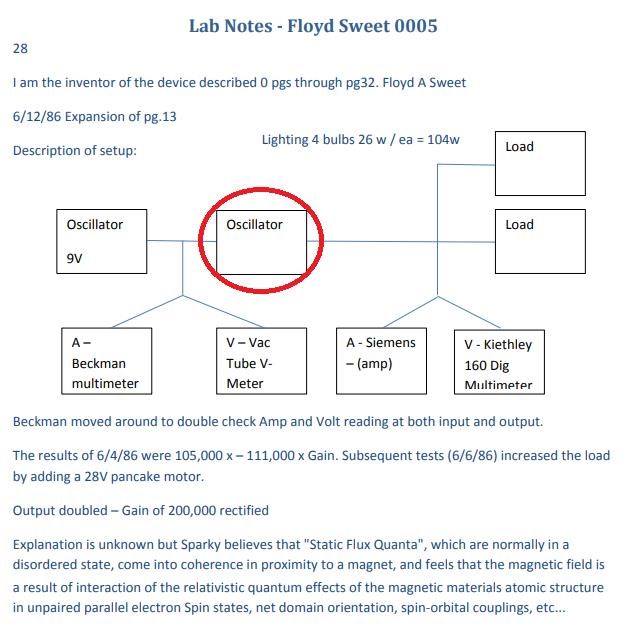 Lab Notes - Floyd Sweet 0005

28

I am the inventor of the device described 0 pgs through pg32. Floyd A Sweet

6/12/86 Expansion of pg.13

Description of setup:

Lighting 4 bulbs 26 w / ea = 104w

Load

Oscillator

9V

Oscillator

Load

A – Beckman multimeter

V – Vac Tube V-Meter

A - Siemens – (amp)

V - Kiethley 160 Dig Multimeter

Beckman moved around to double check Amp and Volt reading at both input and output.

The results of 6/4/86 were 105,000 x – 111,000 x Gain. Subsequent tests (6/6/86) increased the load by adding a 28V pancake motor.

Output doubled – Gain of 200,000 rectified

Explanation is unknown but Sparky believes that "Static Flux Quanta", which are normally in a disordered state, come into coherence in proximity to a magnet, and feels that the magnetic field is a result of interaction of the relativistic quantum effects of the magnetic materials atomic structure in unpaired parallel electron Spin states, net domain orientation, spin-orbital couplings, etc...